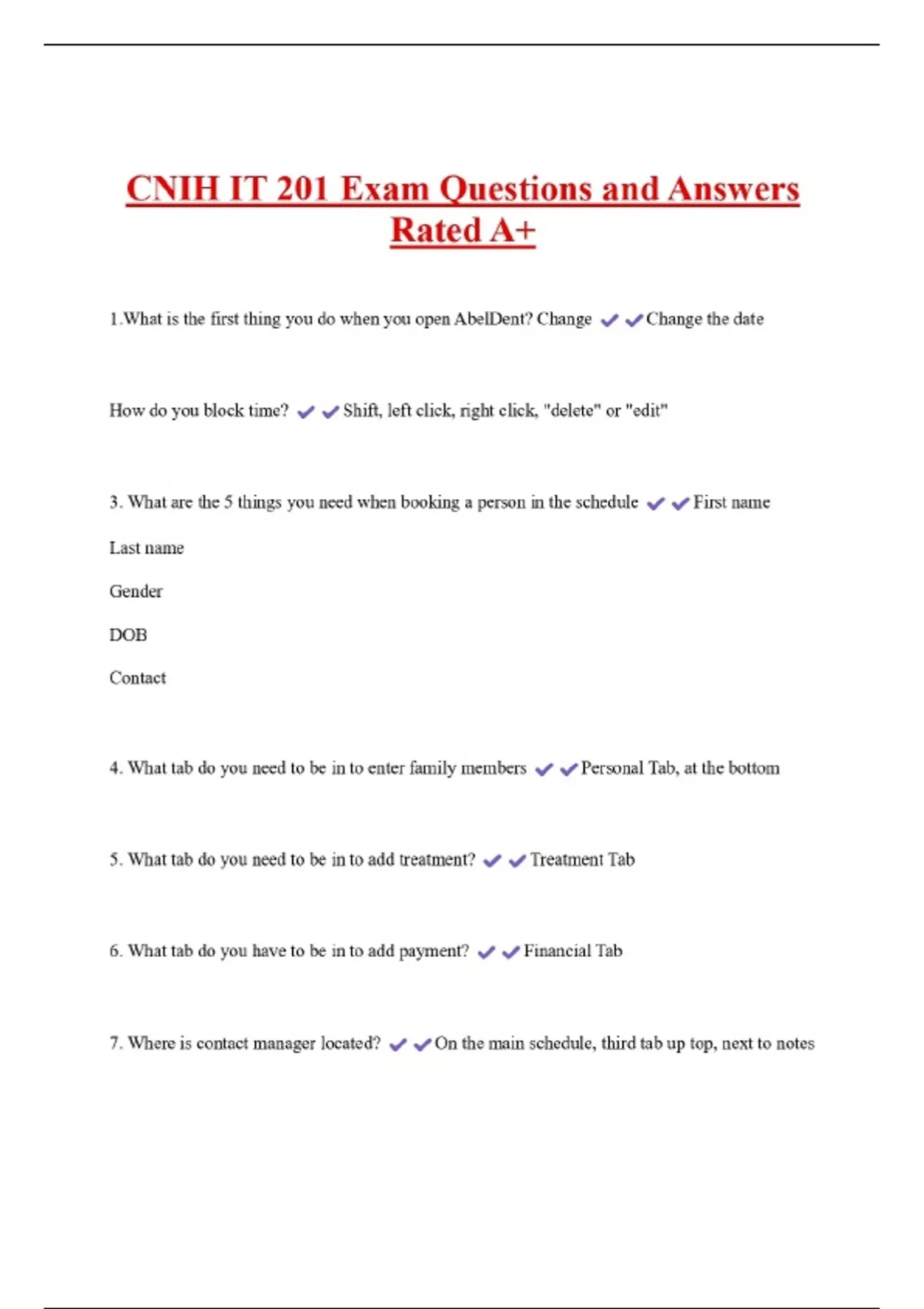 CNIH IT 201 Exam Questions and Answers Rated A+

1.What is the first thing you do when you open AbelDent? Change ✔✔Change the date

How do you block time? ✔✔Shift, left click, right click, "delete" or "edit"

3. What are the 5 things you need when booking a person in the schedule ✔✔First name

Last name

Gender

DOB

Contact

4. What tab do you need to be in to enter family members ✔✔Personal Tab, at the bottom

5. What tab do you need to be in to add treatment? ✔✔Treatment Tab

6. What tab do you have to be in to add payment? ✔✔Financial Tab

7. Where is contact manager located? ✔✔On the main schedule, third tab up top, next to notes